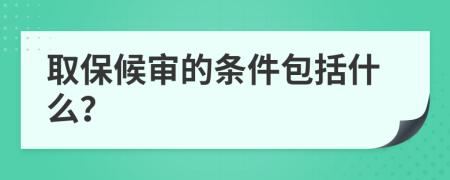 取保候审的条件包括什么?